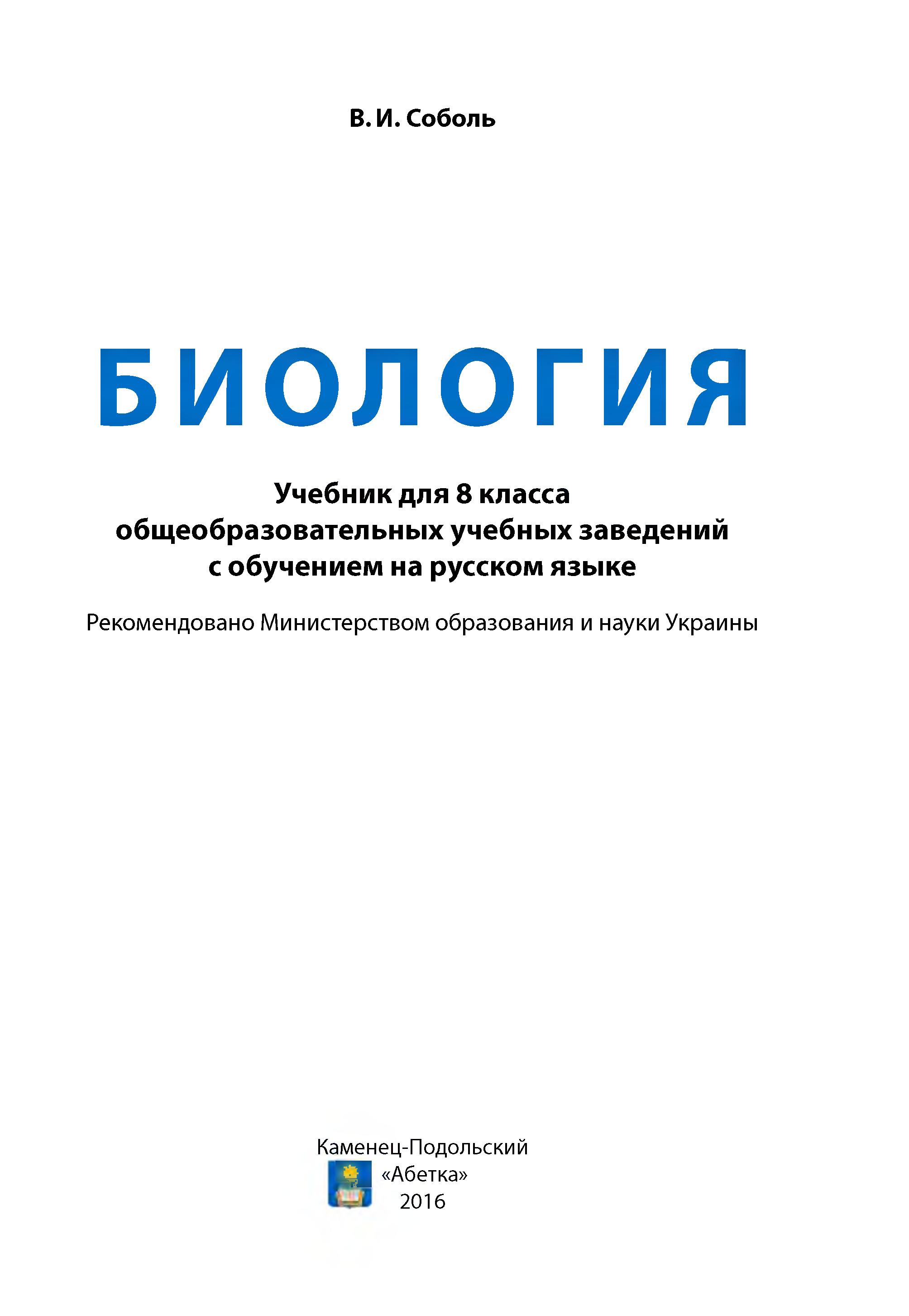 В. И. Соболь

БИОЛОГИЯ

Учебник для 8 класса общеобразовательных учебных заведений с обучением на русском языке

Рекомендовано Министерством образования и науки Украины

Каменец-Подольский
«Абетка»
2016